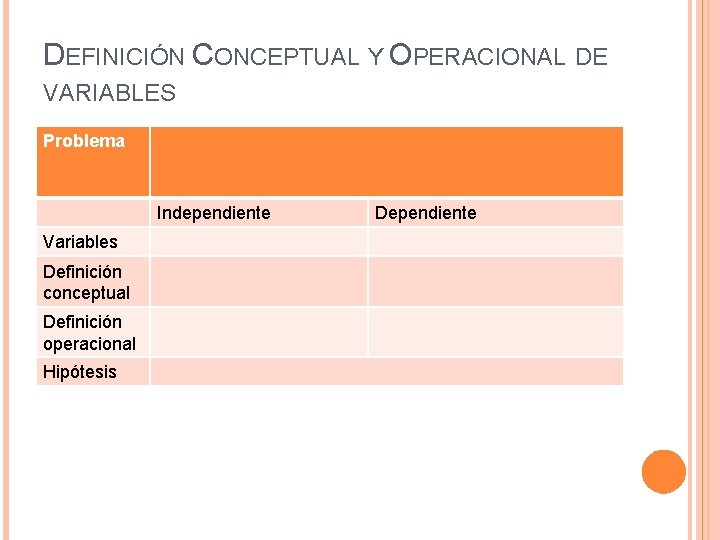 DEFINICIÓN CONCEPTUAL Y OPERACIONAL DE VARIABLES

| Problema | | |
|---|---|---|
| | Independiente | Dependiente |
| Variables | | |
| Definición conceptual | | |
| Definición operacional | | |
| Hipótesis | | |